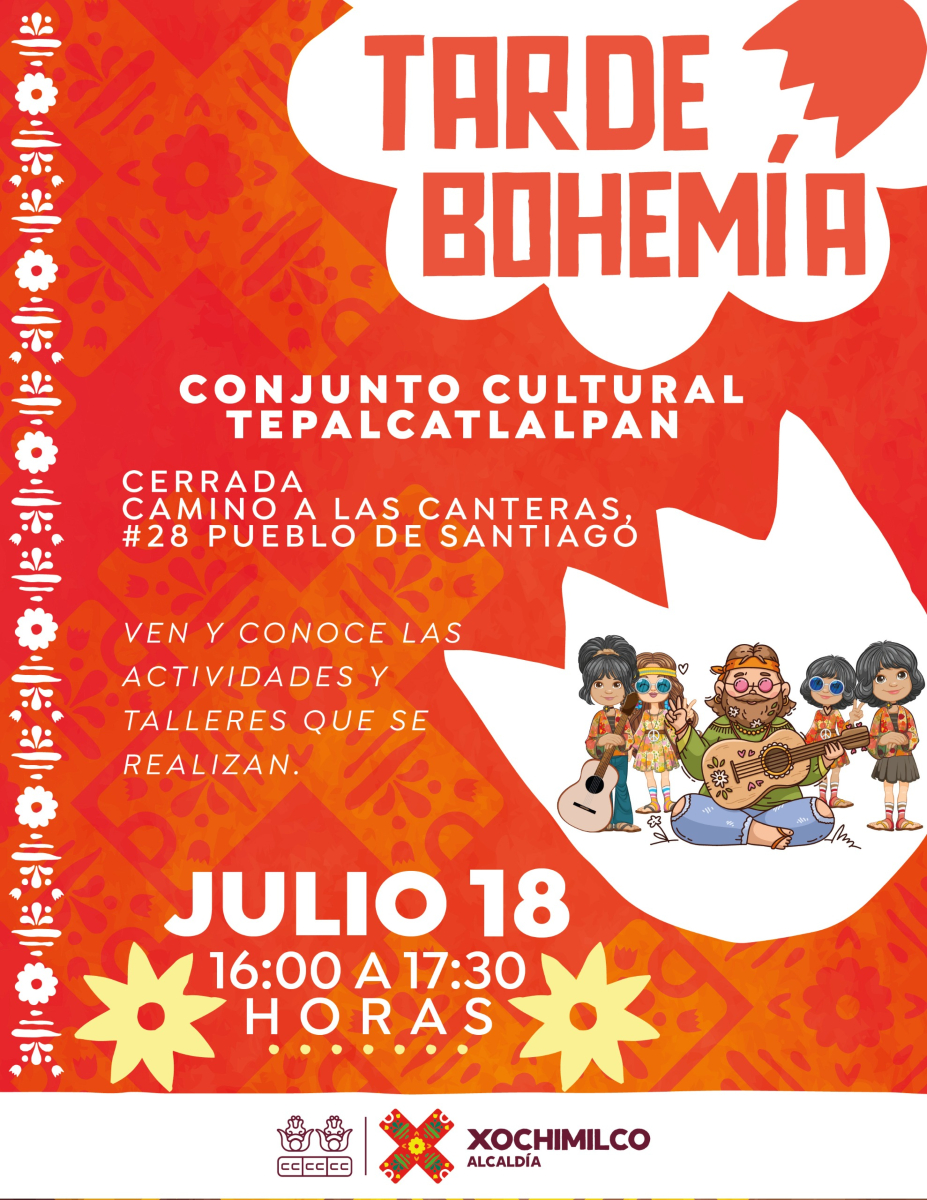 TARDE BOHEMÍA

CONJUNTO CULTURAL TEPALCATLALPAN

CERRADA
CAMINO A LAS CANTERAS,
#28 PUEBLO DE SANTIAGO

VEN Y CONOCE LAS ACTIVIDADES Y TALLERES QUE SE REALIZAN.

JULIO 18
16:00 A 17:30
HORAS

XOCHIMILCO
ALCALDÍA